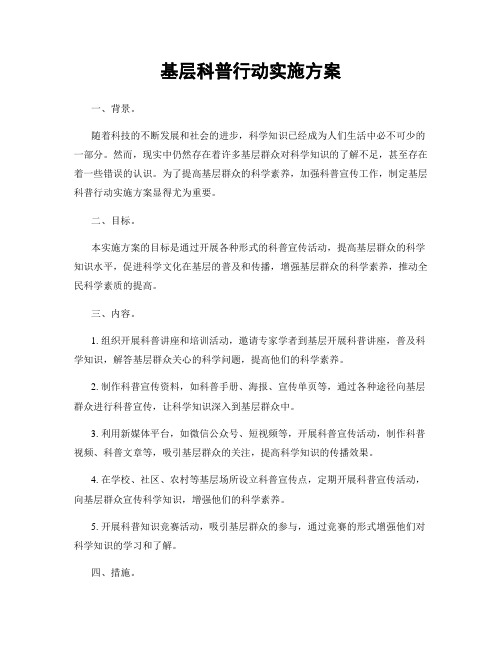 基层科普行动实施方案

一、背景。

随着科技的不断发展和社会的进步，科学知识已经成为人们生活中必不可少的一部分。然而，现实中仍然存在着许多基层群众对科学知识的了解不足，甚至存在着一些错误的认识。为了提高基层群众的科学素养，加强科普宣传工作，制定基层科普行动实施方案显得尤为重要。

二、目标。

本实施方案的目标是通过开展各种形式的科普宣传活动，提高基层群众的科学知识水平，促进科学文化在基层的普及和传播，增强基层群众的科学素养，推动全民科学素质的提高。

三、内容。

1. 组织开展科普讲座和培训活动，邀请专家学者到基层开展科普讲座，普及科学知识，解答基层群众关心的科学问题，提高他们的科学素养。

2. 制作科普宣传资料，如科普手册、海报、宣传单页等，通过各种途径向基层群众进行科普宣传，让科学知识深入到基层群众中。

3. 利用新媒体平台，如微信公众号、短视频等，开展科普宣传活动，制作科普视频、科普文章等，吸引基层群众的关注，提高科学知识的传播效果。

4. 在学校、社区、农村等基层场所设立科普宣传点，定期开展科普宣传活动，向基层群众宣传科学知识，增强他们的科学素养。

5. 开展科普知识竞赛活动，吸引基层群众的参与，通过竞赛的形式增强他们对科学知识的学习和了解。

四、措施。